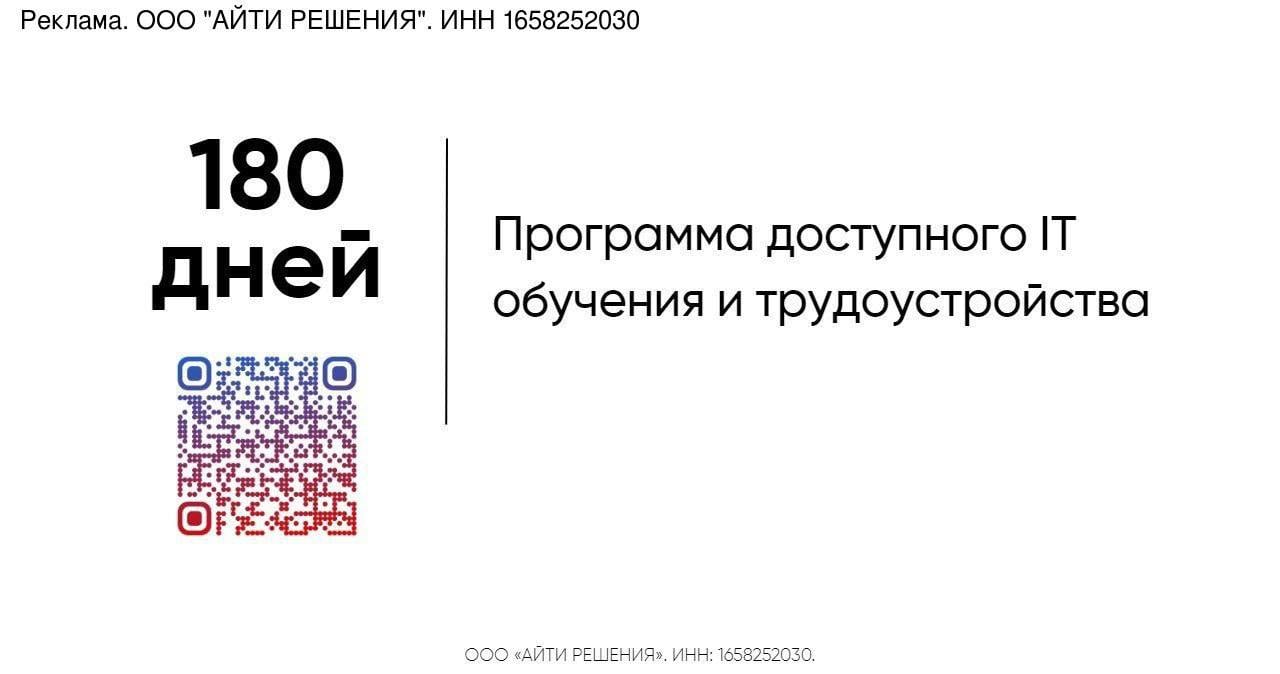 Реклама. ООО "АЙТИ РЕШЕНИЯ". ИНН 1658252030

180 дней

Программа доступного IT обучения и трудоустройства

ООО «АЙТИ РЕШЕНИЯ». ИНН: 1658252030.